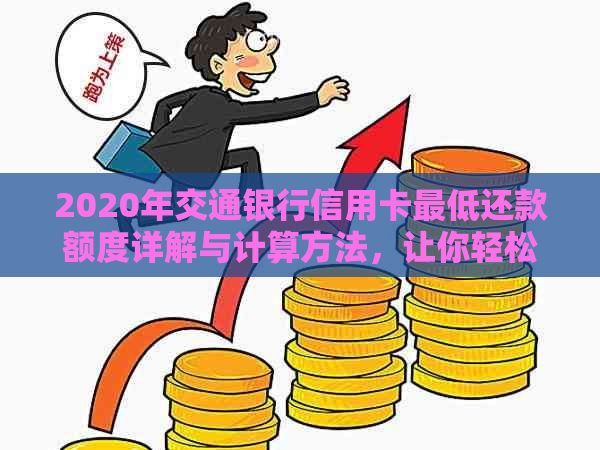 跑为上策

2020年交通银行信用卡最低还款额度详解与计算方法，让你轻松